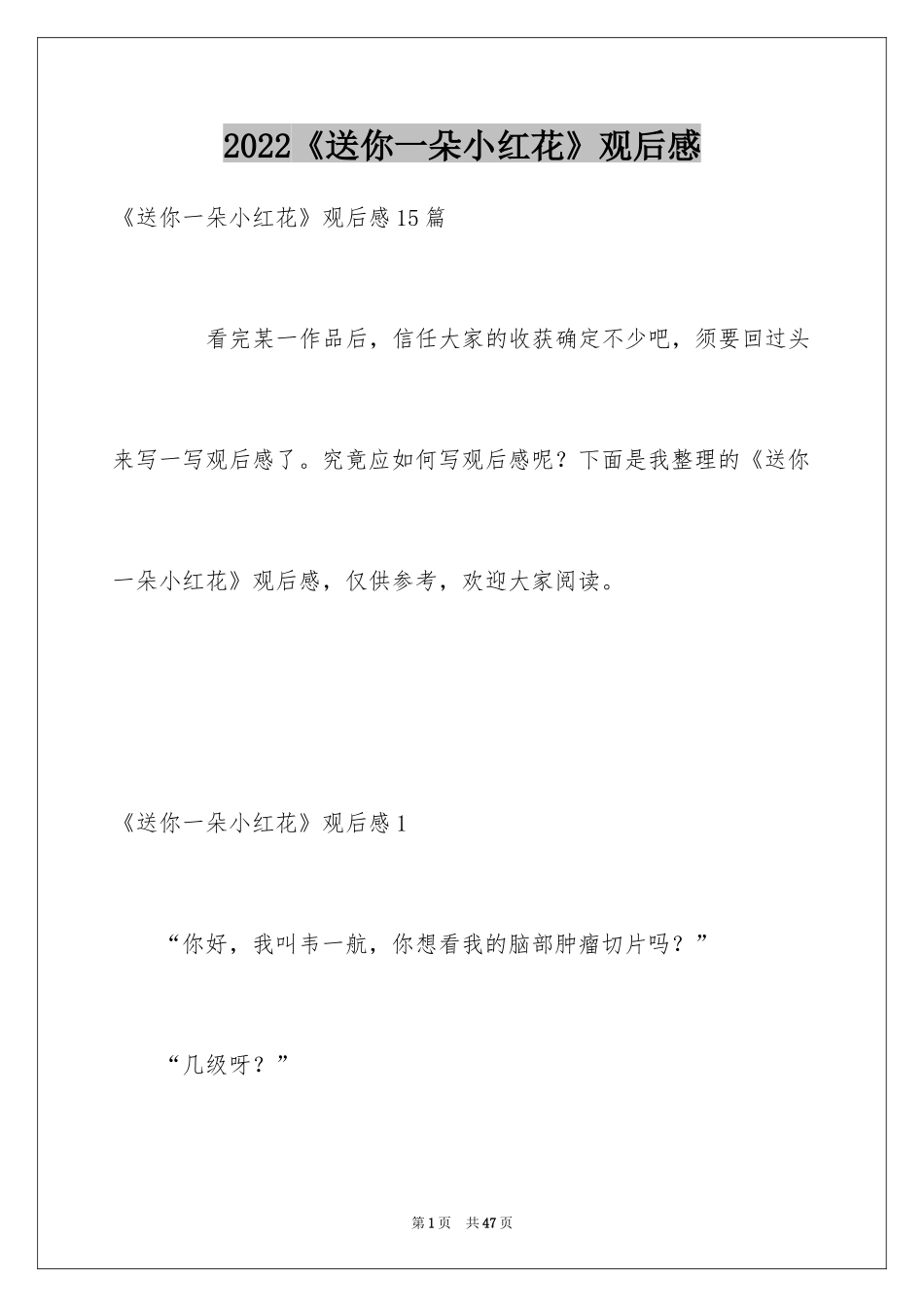 2022《送你一朵小红花》观后感

《送你一朵小红花》观后感15篇

看完某一作品后，信任大家的收获确定不少吧，须要回过头来写一写观后感了。究竟应如何写观后感呢？下面是我整理的《送你一朵小红花》观后感，仅供参考，欢迎大家阅读。

《送你一朵小红花》观后感1

“你好，我叫韦一航，你想看我的脑部肿瘤切片吗？”

“几级呀？”

第1页 共47页